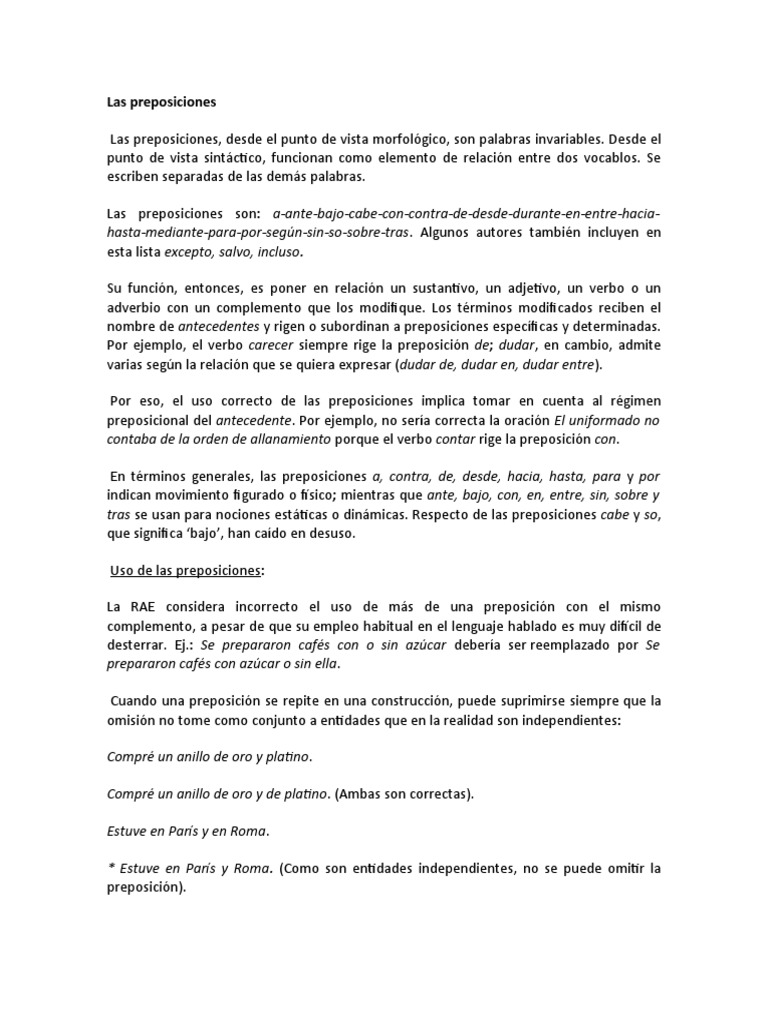 Las preposiciones

Las preposiciones, desde el punto de vista morfológico, son palabras invariables. Desde el punto de vista sintáctico, funcionan como elemento de relación entre dos vocablos. Se escriben separadas de las demás palabras.

Las preposiciones son: a-ante-bajo-cabe-con-contra-de-desde-durante-en-entre-hacia-hasta-mediante-para-por-según-sin-so-sobre-tras. Algunos autores también incluyen en esta lista excepto, salvo, incluso.

Su función, entonces, es poner en relación un sustantivo, un adjetivo, un verbo o un adverbio con un complemento que los modifique. Los términos modificados reciben el nombre de antecedentes y rigen o subordinan a preposiciones específicas y determinadas. Por ejemplo, el verbo carecer siempre rige la preposición de; dudar, en cambio, admite varias según la relación que se quiera expresar (dudar de, dudar en, dudar entre).

Por eso, el uso correcto de las preposiciones implica tomar en cuenta al régimen preposicional del antecedente. Por ejemplo, no sería correcta la oración El uniformado no contaba de la orden de allanamiento porque el verbo contar rige la preposición con.

En términos generales, las preposiciones a, contra, de, desde, hacia, hasta, para y por indican movimiento figurado o físico; mientras que ante, bajo, con, en, entre, sin, sobre y tras se usan para nociones estáticas o dinámicas. Respecto de las preposiciones cabe y so, que significa 'bajo', han caído en desuso.

Uso de las preposiciones:

La RAE considera incorrecto el uso de más de una preposición con el mismo complemento, a pesar de que su empleo habitual en el lenguaje hablado es muy difícil de desterrar. Ej.: Se prepararon cafés con o sin azúcar debería ser reemplazado por Se prepararon cafés con azúcar o sin ella.

Cuando una preposición se repite en una construcción, puede suprimirse siempre que la omisión no tome como conjunto a entidades que en la realidad son independientes:

Compré un anillo de oro y platino.

Compré un anillo de oro y de platino. (Ambas son correctas).

Estuve en París y en Roma.

* Estuve en París y Roma. (Como son entidades independientes, no se puede omitir la preposición).